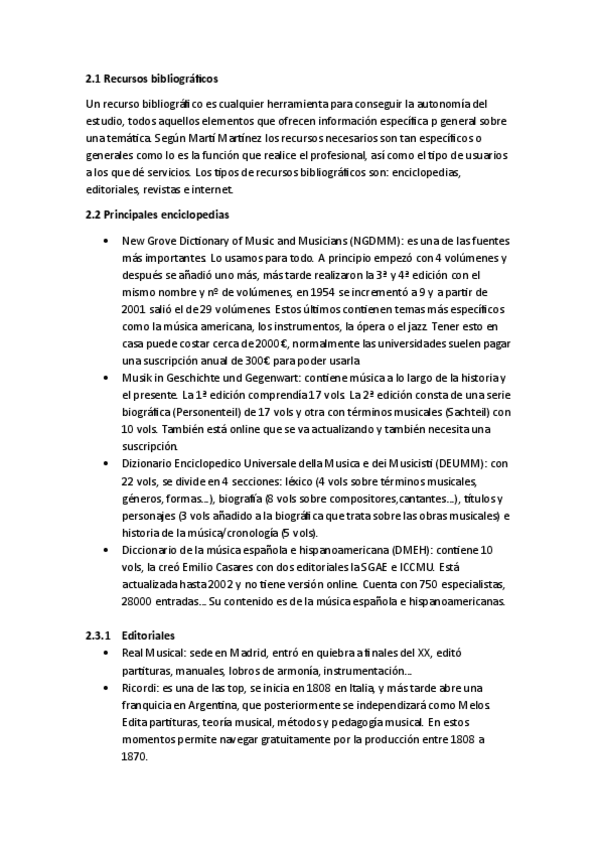 2.1 Recursos bibliográficos

Un recurso bibliográfico es cualquier herramienta para conseguir la autonomía del estudio, todos aquellos elementos que ofrecen información específica p general sobre una temática. Según Martí Martínez los recursos necesarios son tan específicos o generales como lo es la función que realice el profesional, así como el tipo de usuarios a los que dé servicios. Los tipos de recursos bibliográficos son: enciclopedias, editoriales, revistas e internet.

2.2 Principales enciclopedias

• New Grove Dictionary of Music and Musicians (NGDMM): es una de las fuentes más importantes. Lo usamos para todo. A principio empezó con 4 volúmenes y después se añadió uno más, más tarde realizaron la 3ª y 4ª edición con el mismo nombre y nº de volúmenes, en 1954 se incrementó a 9 y a partir de 2001 salió el de 29 volúmenes. Estos últimos contienen temas más específicos como la música americana, los instrumentos, la ópera o el jazz. Tener esto en casa puede costar cerca de 2000€, normalmente las universidades suelen pagar una suscripción anual de 300€ para poder usarla
• Musik in Geschichte und Gegenwart: contiene música a lo largo de la historia y el presente. La 1ª edición comprendía 17 vols. La 2ª edición consta de una serie biográfica (Personenteil) de 17 vols y otra con términos musicales (Sachteil) con 10 vols. También está online que se va actualizando y también necesita una suscripción.
• Dizionario Enciclopedico Universale della Musica e dei Musicisti (DEUMM): con 22 vols, se divide en 4 secciones: léxico (4 vols sobre términos musicales, géneros, formas...), biografía (8 vols sobre compositores,cantantes...), títulos y personajes (3 vols añadido a la biográfica que trata sobre las obras musicales) e historia de la música/cronología (5 vols).
• Diccionario de la música española e hispanoamericana (DMEH): contiene 10 vols, la creó Emilio Casares con dos editoriales la SGAE e ICCMU. Está actualizada hasta 2002 y no tiene versión online. Cuenta con 750 especialistas, 28000 entradas... Su contenido es de la música española e hispanoamericanas.

2.3.1 Editoriales
• Real Musical: sede en Madrid, entró en quiebra a finales del XX, editó partituras, manuales, lobros de armonía, instrumentación...
• Ricordi: es una de las top, se inicia en 1808 en Italia, y más tarde abre una franquicia en Argentina, que posteriormente se independizará como Melos. Edita partituras, teoría musical, métodos y pedagogía musical. En estos momentos permite navegar gratuitamente por la producción entre 1808 a 1870.